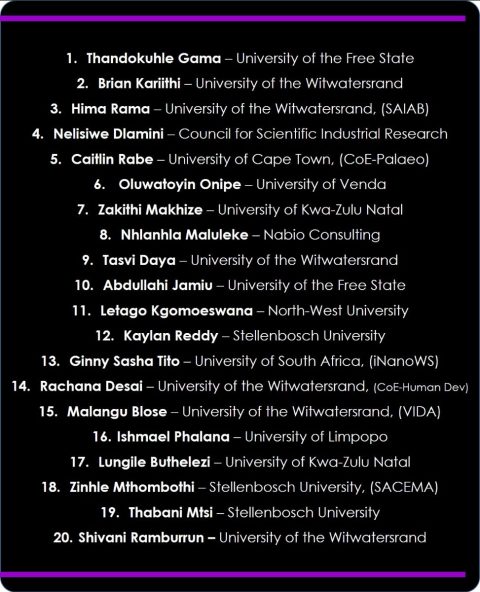 1. Thandokuhle Gama – University of the Free State
2. Brian Kariithi – University of the Witwatersrand
3. Hima Rama – University of the Witwatersrand, (SAIAB)
4. Nelisiwe Dlamini – Council for Scientific Industrial Research
5. Caitlin Rabe – University of Cape Town, (CoE-Palaeo)
6. Oluwatoyin Onipe – University of Venda
7. Zakithi Makhize – University of Kwa-Zulu Natal
8. Nhlanhla Maluleke – Nabio Consulting
9. Tasvi Daya – University of the Witwatersrand
10. Abdullahi Jamiu – University of the Free State
11. Letago Kgomoeswana – North-West University
12. Kaylan Reddy – Stellenbosch University
13. Ginny Sasha Tito – University of South Africa, (iNanoWS)
14. Rachana Desai – University of the Witwatersrand, (CoE-Human Dev)
15. Malangu Blose – University of the Witwatersrand, (VIDA)
16. Ishmael Phalana – University of Limpopo
17. Lungile Buthelezi – University of Kwa-Zulu Natal
18. Zinhle Mthombothi – Stellenbosch University, (SACEMA)
19. Thabani Mtsi – Stellenbosch University
20. Shivani Ramburrun – University of the Witwatersrand